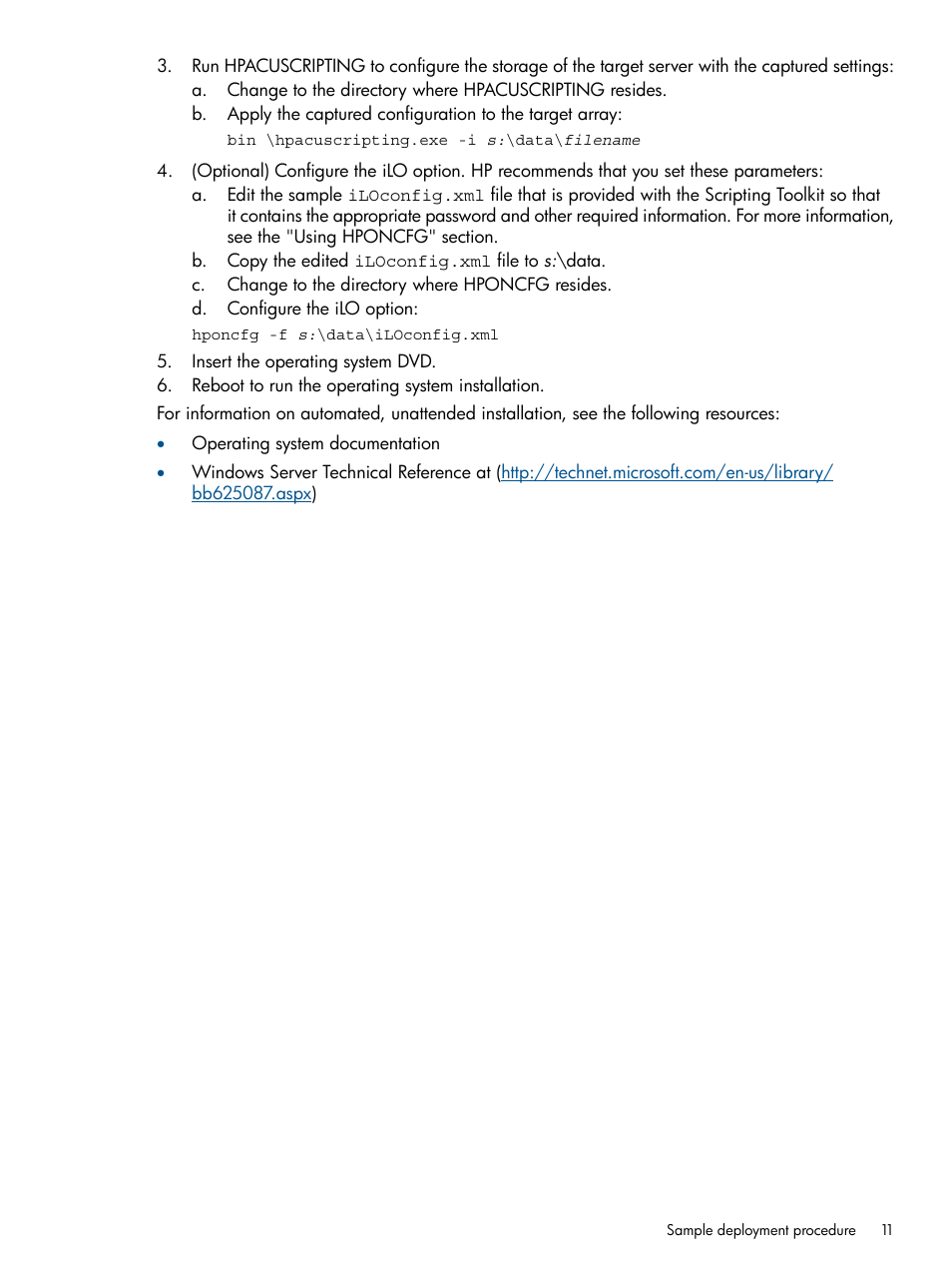 3. Run HPACUSCRIPTING to configure the storage of the target server with the captured settings:
a. Change to the directory where HPACUSCRIPTING resides.
b. Apply the captured configuration to the target array:
bin \hpacuscripting.exe -i s:\data\filename
4. (Optional) Configure the iLO option. HP recommends that you set these parameters:
a. Edit the sample iLOconfig.xml file that is provided with the Scripting Toolkit so that it contains the appropriate password and other required information. For more information, see the "Using HPONCFG" section.
b. Copy the edited iLOconfig.xml file to s:\data.
c. Change to the directory where HPONCFG resides.
d. Configure the iLO option:
hponcfg -f s:\data\iLOconfig.xml
5. Insert the operating system DVD.
6. Reboot to run the operating system installation.

For information on automated, unattended installation, see the following resources:

• Operating system documentation
• Windows Server Technical Reference at (http://technet.microsoft.com/en-us/library/bb625087.aspx)

Sample deployment procedure 11